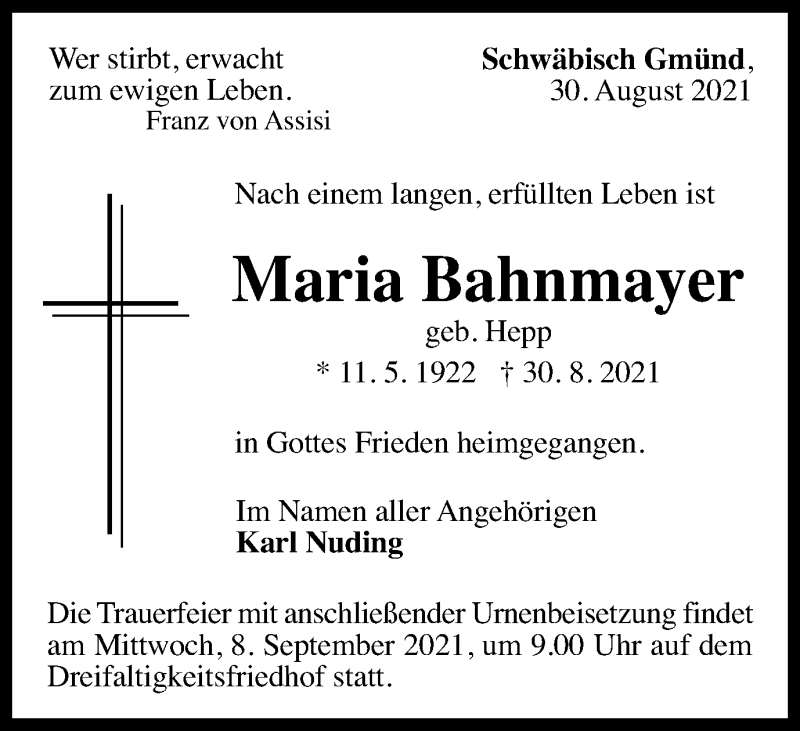 Wer stirbt, erwacht
zum ewigen Leben.
Franz von Assisi

Schwäbisch Gmünd,
30. August 2021

Nach einem langen, erfüllten Leben ist

Maria Bahnmayer
geb. Hepp
* 11. 5. 1922 † 30. 8. 2021

in Gottes Frieden heimgegangen.

Im Namen aller Angehörigen
Karl Nuding

Die Trauerfeier mit anschließender Urnenbeisetzung findet am Mittwoch, 8. September 2021, um 9.00 Uhr auf dem Dreifaltigkeitsfriedhof statt.